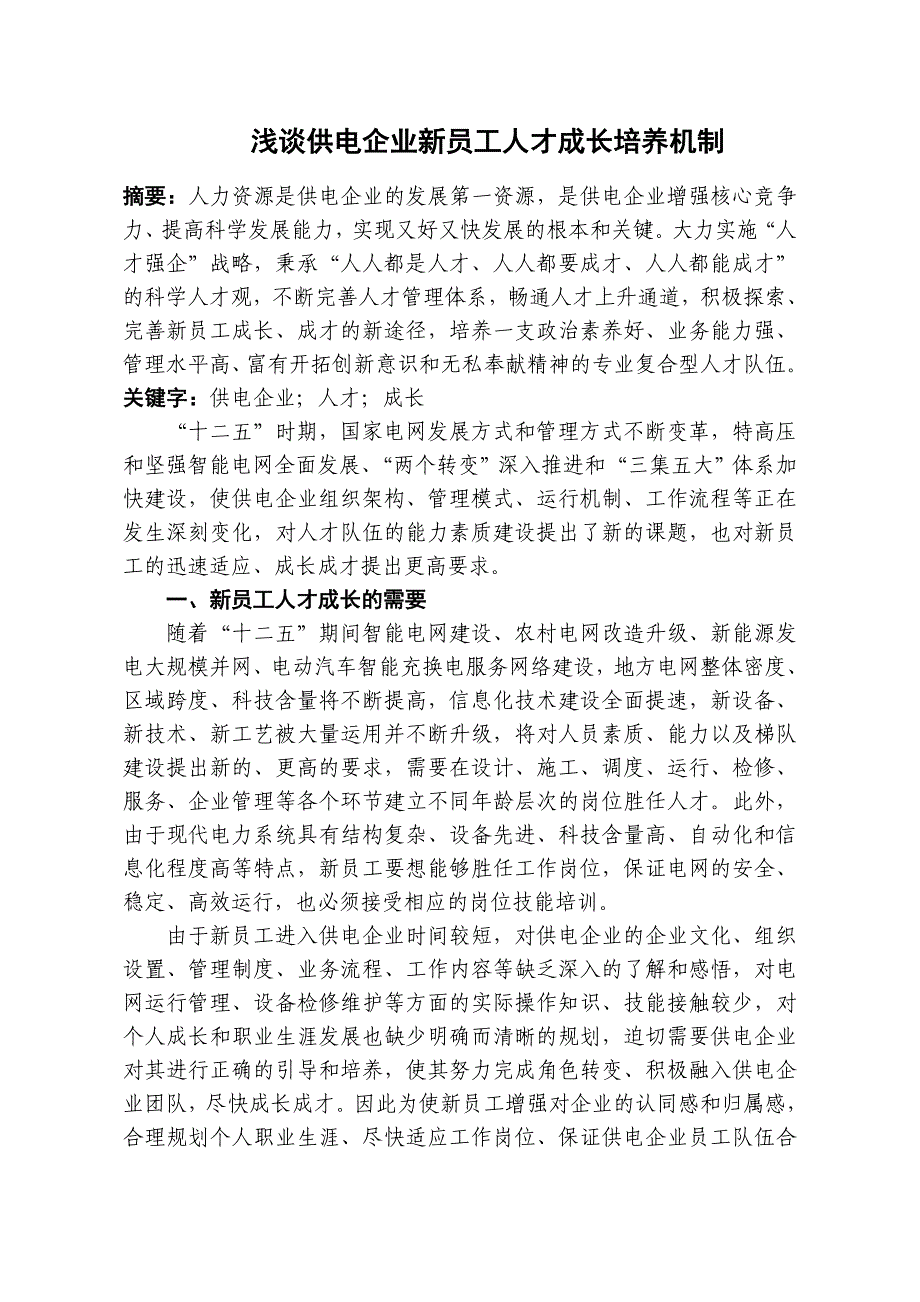 浅谈供电企业新员工人才成长培养机制

摘要：人力资源是供电企业的发展第一资源，是供电企业增强核心竞争力、提高科学发展能力，实现又好又快发展的根本和关键。大力实施“人才强企”战略，秉承“人人都是人才、人人都要成才、人人都能成才”的科学人才观，不断完善人才管理体系，畅通人才上升通道，积极探索、完善新员工成长、成才的新途径，培养一支政治素养好、业务能力强、管理水平高、富有开拓创新意识和无私奉献精神的专业复合型人才队伍。
关键字：供电企业；人才；成长

“十二五”时期，国家电网发展方式和管理方式不断变革，特高压和坚强智能电网全面发展、“两个转变”深入推进和“三集五大”体系加快建设，使供电企业组织架构、管理模式、运行机制、工作流程等正在发生深刻变化，对人才队伍的能力素质建设提出了新的课题，也对新员工的迅速适应、成长成才提出更高要求。

一、新员工人才成长的需要

随着“十二五”期间智能电网建设、农村电网改造升级、新能源发电大规模并网、电动汽车智能充换电服务网络建设，地方电网整体密度、区域跨度、科技含量将不断提高，信息化技术建设全面提速，新设备、新技术、新工艺被大量运用并不断升级，将对人员素质、能力以及梯队建设提出新的、更高的要求，需要在设计、施工、调度、运行、检修、服务、企业管理等各个环节建立不同年龄层次的岗位胜任人才。此外，由于现代电力系统具有结构复杂、设备先进、科技含量高、自动化和信息化程度高等特点，新员工要想能够胜任工作岗位，保证电网的安全、稳定、高效运行，也必须接受相应的岗位技能培训。

由于新员工进入供电企业时间较短，对供电企业的企业文化、组织设置、管理制度、业务流程、工作内容等缺乏深入的了解和感悟，对电网运行管理、设备检修维护等方面的实际操作知识、技能接触较少，对个人成长和职业生涯发展也缺少明确而清晰的规划，迫切需要供电企业对其进行正确的引导和培养，使其努力完成角色转变、积极融入供电企业团队，尽快成长成才。因此为使新员工增强对企业的认同感和归属感，合理规划个人职业生涯、尽快适应工作岗位、保证供电企业员工队伍合